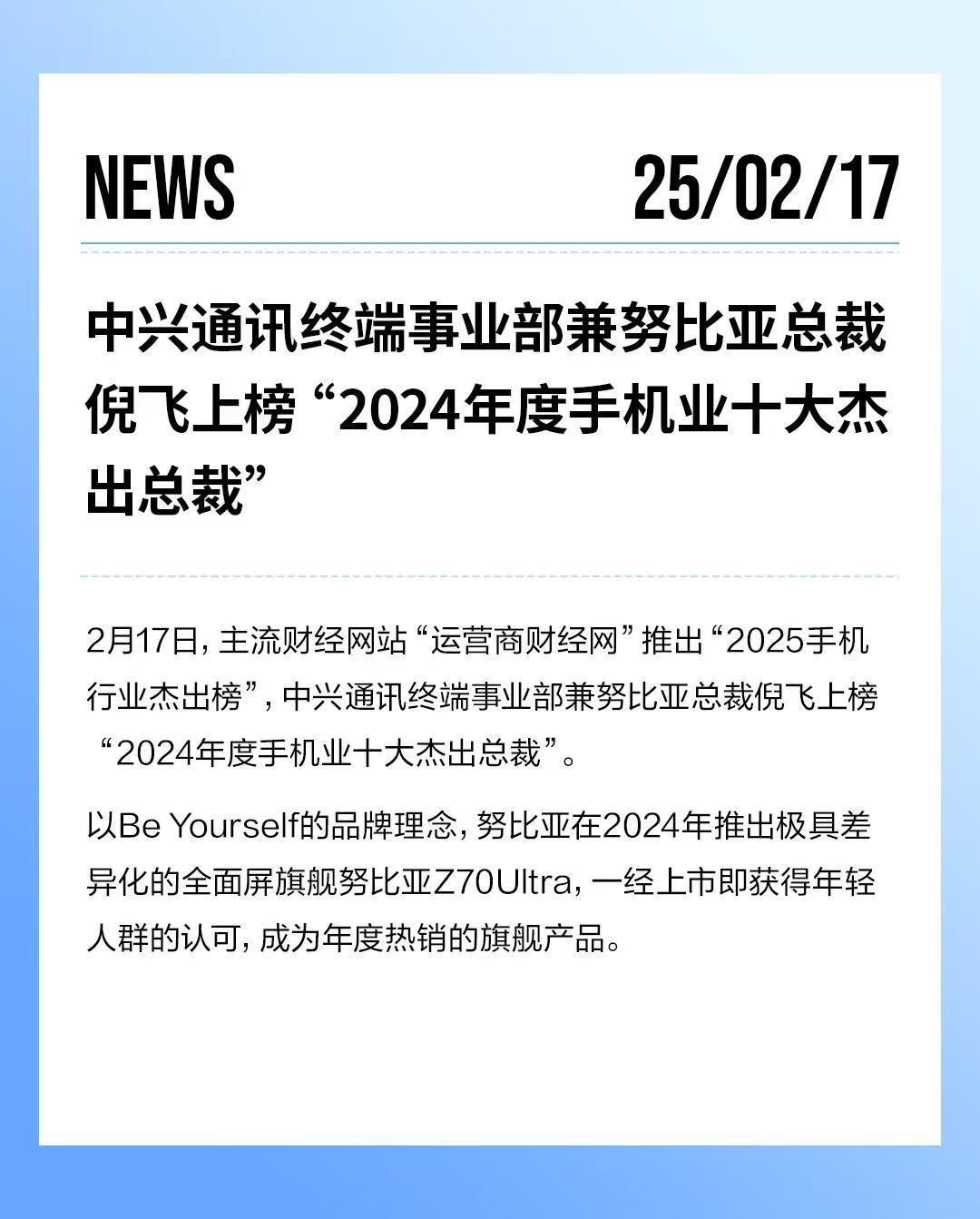 NEWS 25/02/17

中兴通讯终端事业部兼努比亚总裁倪飞上榜“2024年度手机业十大杰出总裁”

2月17日，主流财经网站“运营商财经网”推出“2025手机行业杰出榜”，中兴通讯终端事业部兼努比亚总裁倪飞上榜“2024年度手机业十大杰出总裁”。

以Be Yourself的品牌理念，努比亚在2024年推出极具差异化的全面屏旗舰努比亚Z70Ultra，一经上市即获得年轻人群的认可，成为年度热销的旗舰产品。